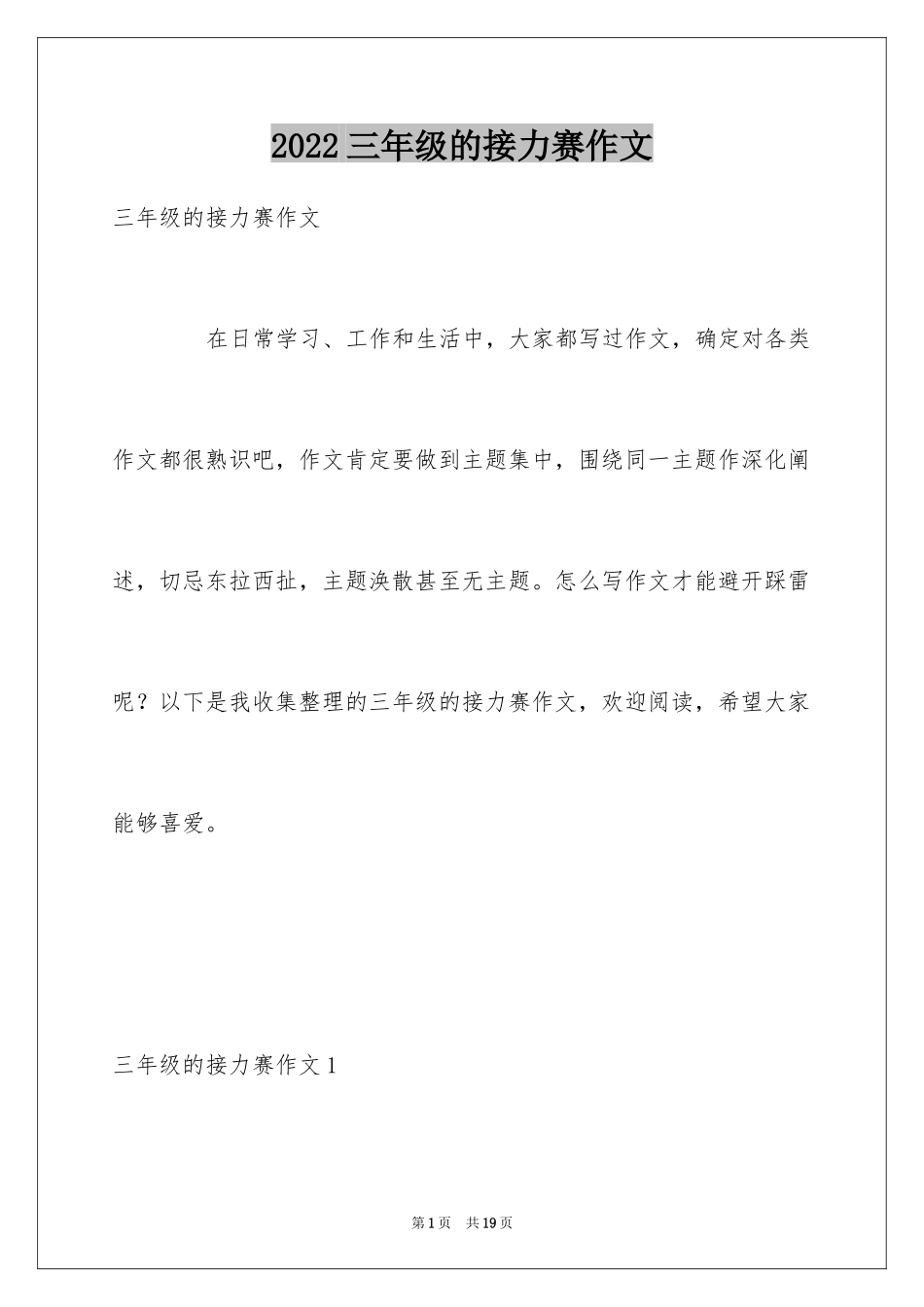 2022 三年级的接力赛作文

三年级的接力赛作文

在日常学习、工作和生活中，大家都写过作文，确定对各类作文都很熟识吧，作文肯定要做到主题集中，围绕同一主题作深化阐述，切忌东拉西扯，主题涣散甚至无主题。怎么写作文才能避开踩雷呢？以下是我收集整理的三年级的接力赛作文，欢迎阅读，希望大家能够喜爱。

三年级的接力赛作文 1

第 1 页 共 19 页